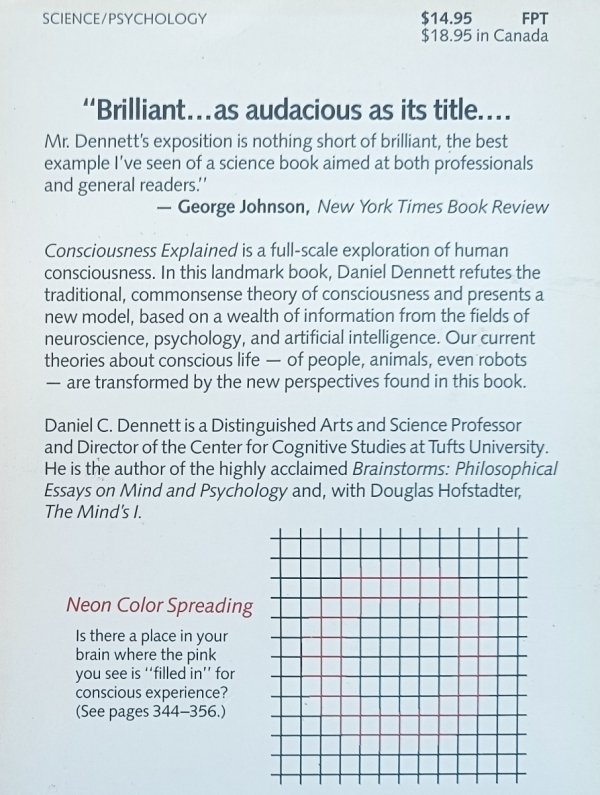 SCIENCE/PSYCHOLOGY

$14.95 FPT
$18.95 in Canada

"Brilliant...as audacious as its title....

Mr. Dennett's exposition is nothing short of brilliant, the best example I've seen of a science book aimed at both professionals and general readers."
— George Johnson, New York Times Book Review

Consciousness Explained is a full-scale exploration of human consciousness. In this landmark book, Daniel Dennett refutes the traditional, commonsense theory of consciousness and presents a new model, based on a wealth of information from the fields of neuroscience, psychology, and artificial intelligence. Our current theories about conscious life — of people, animals, even robots — are transformed by the new perspectives found in this book.

Daniel C. Dennett is a Distinguished Arts and Science Professor and Director of the Center for Cognitive Studies at Tufts University. He is the author of the highly acclaimed Brainstorms: Philosophical Essays on Mind and Psychology and, with Douglas Hofstadter, The Mind's I.

Neon Color Spreading

Is there a place in your brain where the pink you see is "filled in" for conscious experience? (See pages 344–356.)